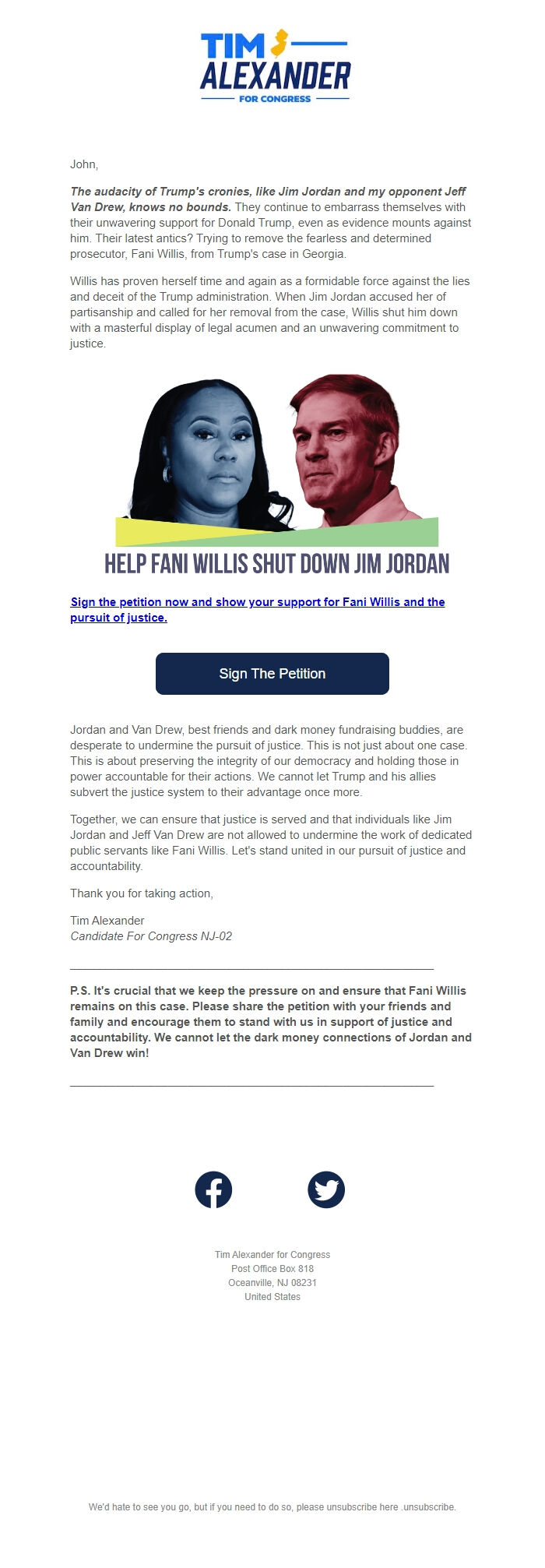 TIM
ALEXANDER
FOR CONGRESS

John,

The audacity of Trump's cronies, like Jim Jordan and my opponent Jeff Van Drew, knows no bounds. They continue to embarrass themselves with their unwavering support for Donald Trump, even as evidence mounts against him. Their latest antics? Trying to remove the fearless and determined prosecutor, Fani Willis, from Trump's case in Georgia.

Willis has proven herself time and again as a formidable force against the lies and deceit of the Trump administration. When Jim Jordan accused her of partisanship and called for her removal from the case, Willis shut him down with a masterful display of legal acumen and an unwavering commitment to justice.

HELP FANI WILLIS SHUT DOWN JIM JORDAN

Sign the petition now and show your support for Fani Willis and the pursuit of justice.

Sign The Petition

Jordan and Van Drew, best friends and dark money fundraising buddies, are desperate to undermine the pursuit of justice. This is not just about one case. This is about preserving the integrity of our democracy and holding those in power accountable for their actions. We cannot let Trump and his allies subvert the justice system to their advantage once more.

Together, we can ensure that justice is served and that individuals like Jim Jordan and Jeff Van Drew are not allowed to undermine the work of dedicated public servants like Fani Willis. Let's stand united in our pursuit of justice and accountability.

Thank you for taking action,

Tim Alexander
Candidate For Congress NJ-02

P.S. It's crucial that we keep the pressure on and ensure that Fani Willis remains on this case. Please share the petition with your friends and family and encourage them to stand with us in support of justice and accountability. We cannot let the dark money connections of Jordan and Van Drew win!

Tim Alexander for Congress
Post Office Box 818
Oceanville, NJ 08231
United States

We'd hate to see you go, but if you need to do so, please unsubscribe here .unsubscribe.